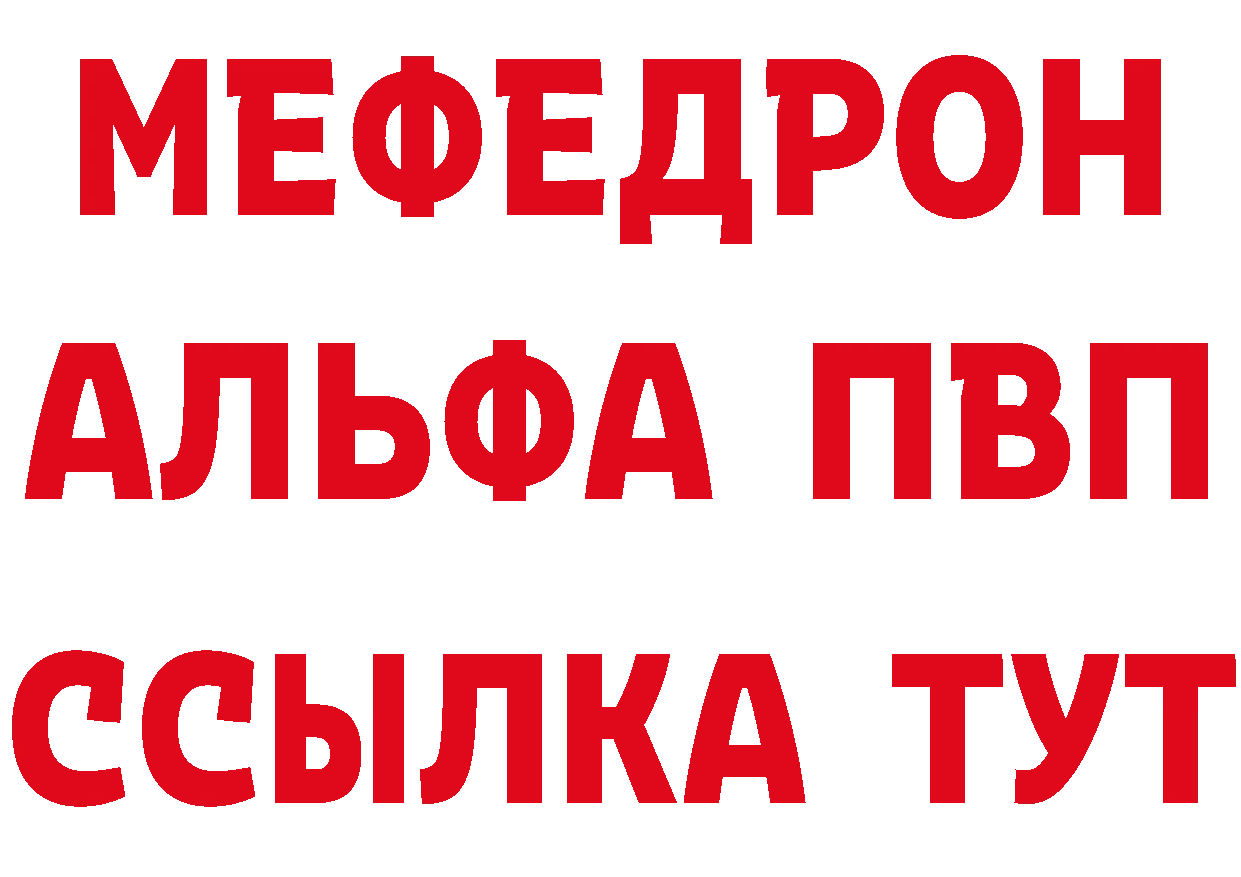 МЕФЕДРОН
АЛЬФА ПВП
ССЫЛКА ТУТ